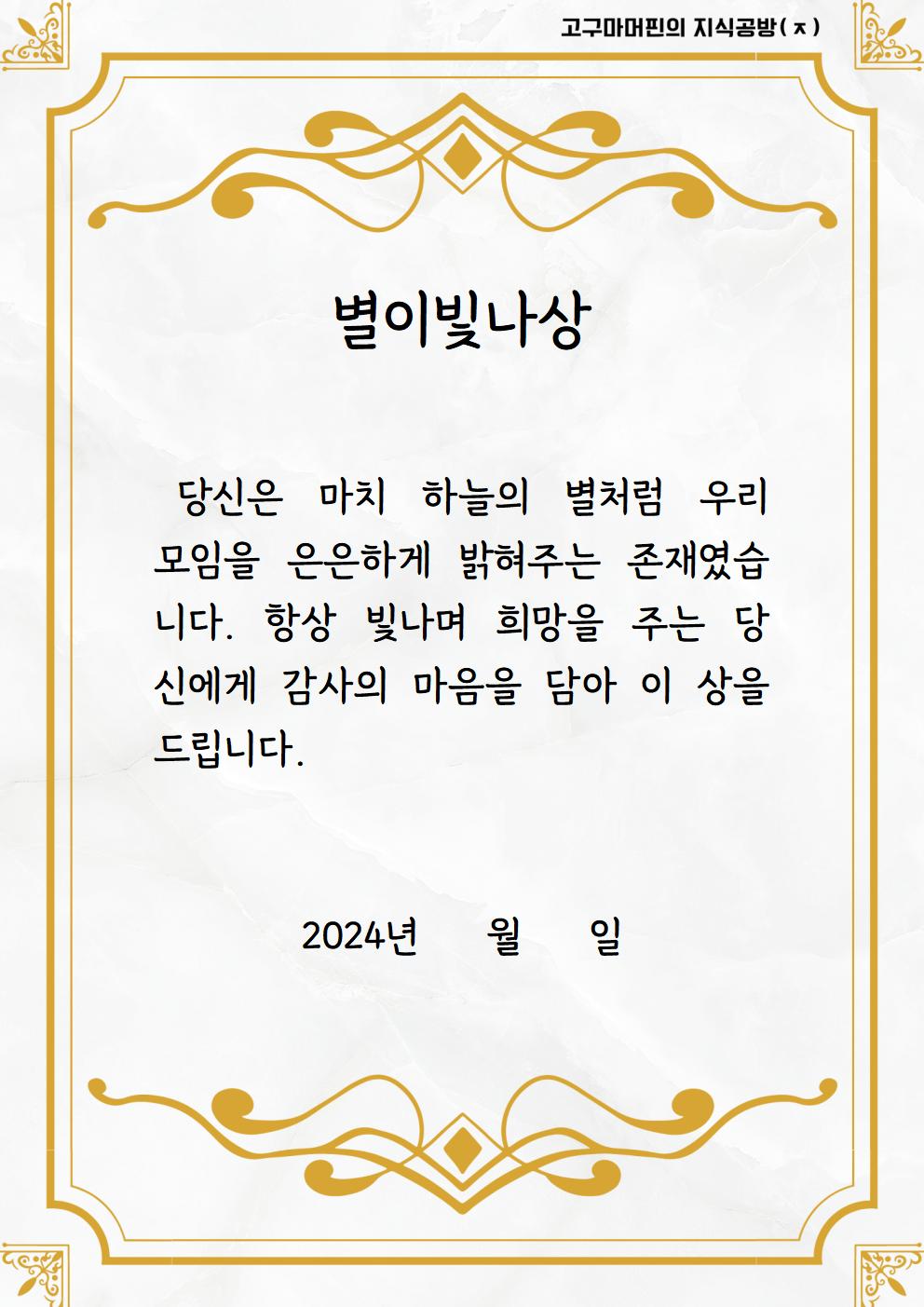 고구마머핀의 지식공방(ㅈ)

별이빛나상

당신은 마치 하늘의 별처럼 우리 모임을 은은하게 밝혀주는 존재였습니다. 항상 빛나며 희망을 주는 당신에게 감사의 마음을 담아 이 상을 드립니다.

2024년 월 일